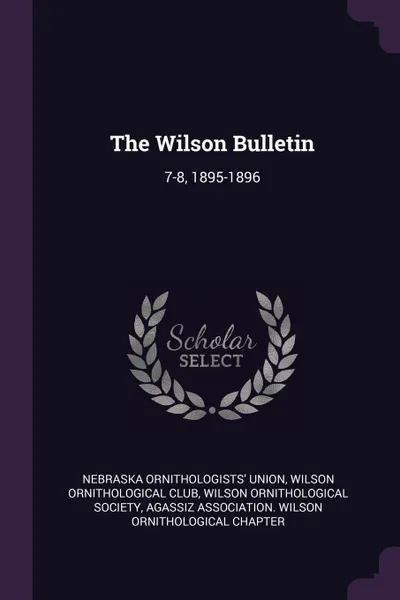 The Wilson Bulletin

7-8, 1895-1896

Scholar SELECT

NEBRASKA ORNITHOLOGISTS' UNION, WILSON ORNITHOLOGICAL CLUB, WILSON ORNITHOLOGICAL SOCIETY, AGASSIZ ASSOCIATION. WILSON ORNITHOLOGICAL CHAPTER